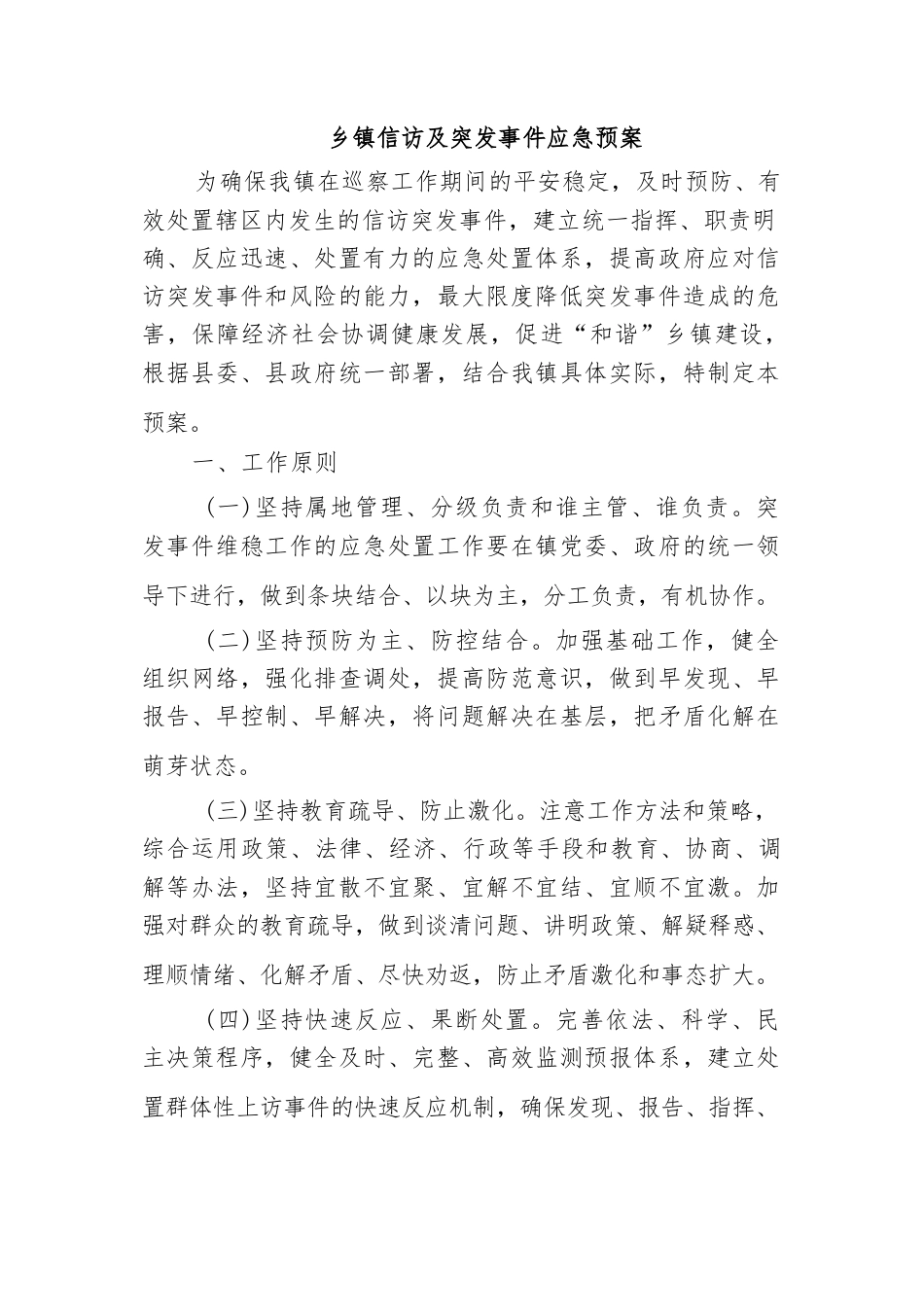 乡镇信访及突发事件应急预案

为确保我镇在巡察工作期间的平安稳定，及时预防、有效处置辖区内发生的信访突发事件，建立统一指挥、职责明确、反应迅速、处置有力的应急处置体系，提高政府应对信访突发事件和风险的能力，最大限度降低突发事件造成的危害，保障经济社会协调健康发展，促进“和谐”乡镇建设，根据县委、县政府统一部署，结合我镇具体实际，特制定本预案。

一、工作原则

（一）坚持属地管理、分级负责和谁主管、谁负责。突发事件维稳工作的应急处置工作要在镇党委、政府的统一领导下进行，做到条块结合、以块为主，分工负责，有机协作。

（二）坚持预防为主、防控结合。加强基础工作，健全组织网络，强化排查调处，提高防范意识，做到早发现、早报告、早控制、早解决，将问题解决在基层，把矛盾化解在萌芽状态。

（三）坚持教育疏导、防止激化。注意工作方法和策略，综合运用政策、法律、经济、行政等手段和教育、协商、调解等办法，坚持宜散不宜聚、宜解不宜结、宜顺不宜激。加强对群众的教育疏导，做到谈清问题、讲明政策、解疑释惑、理顺情绪、化解矛盾、尽快劝返，防止矛盾激化和事态扩大。

（四）坚持快速反应、果断处置。完善依法、科学、民主决策程序，健全及时、完整、高效监测预报体系，建立处置群体性上访事件的快速反应机制，确保发现、报告、指挥、